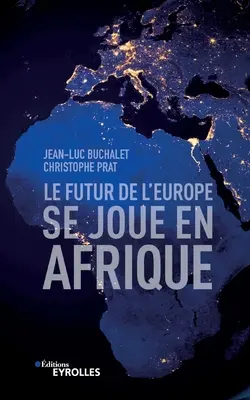 JEAN-LUC BUCHALET
CHRISTOPHE PRAT

LE FUTUR DE L'EUROPE
SE JOUE EN
AFRIQUE

Éditions
EYROLLES